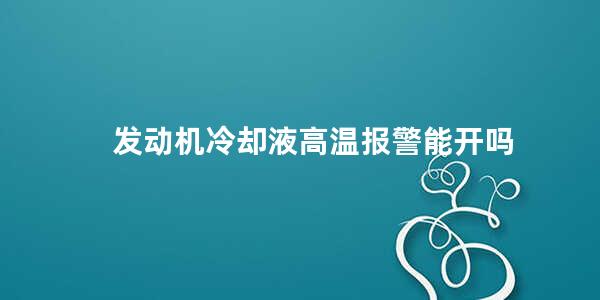 发动机冷却液高温报警能开吗